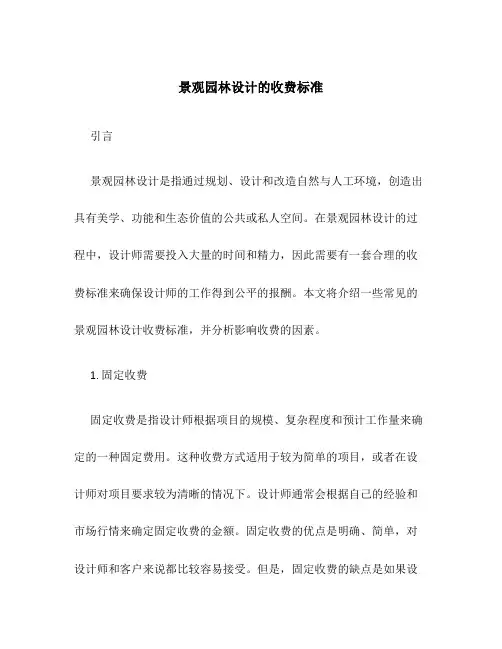 景观园林设计的收费标准

引言

景观园林设计是指通过规划、设计和改造自然与人工环境，创造出具有美学、功能和生态价值的公共或私人空间。在景观园林设计的过程中，设计师需要投入大量的时间和精力，因此需要有一套合理的收费标准来确保设计师的工作得到公平的报酬。本文将介绍一些常见的景观园林设计收费标准，并分析影响收费的因素。

1. 固定收费

固定收费是指设计师根据项目的规模、复杂程度和预计工作量来确定的一种固定费用。这种收费方式适用于较为简单的项目，或者在设计师对项目要求较为清晰的情况下。设计师通常会根据自己的经验和市场行情来确定固定收费的金额。固定收费的优点是明确、简单，对设计师和客户来说都比较容易接受。但是，固定收费的缺点是如果设